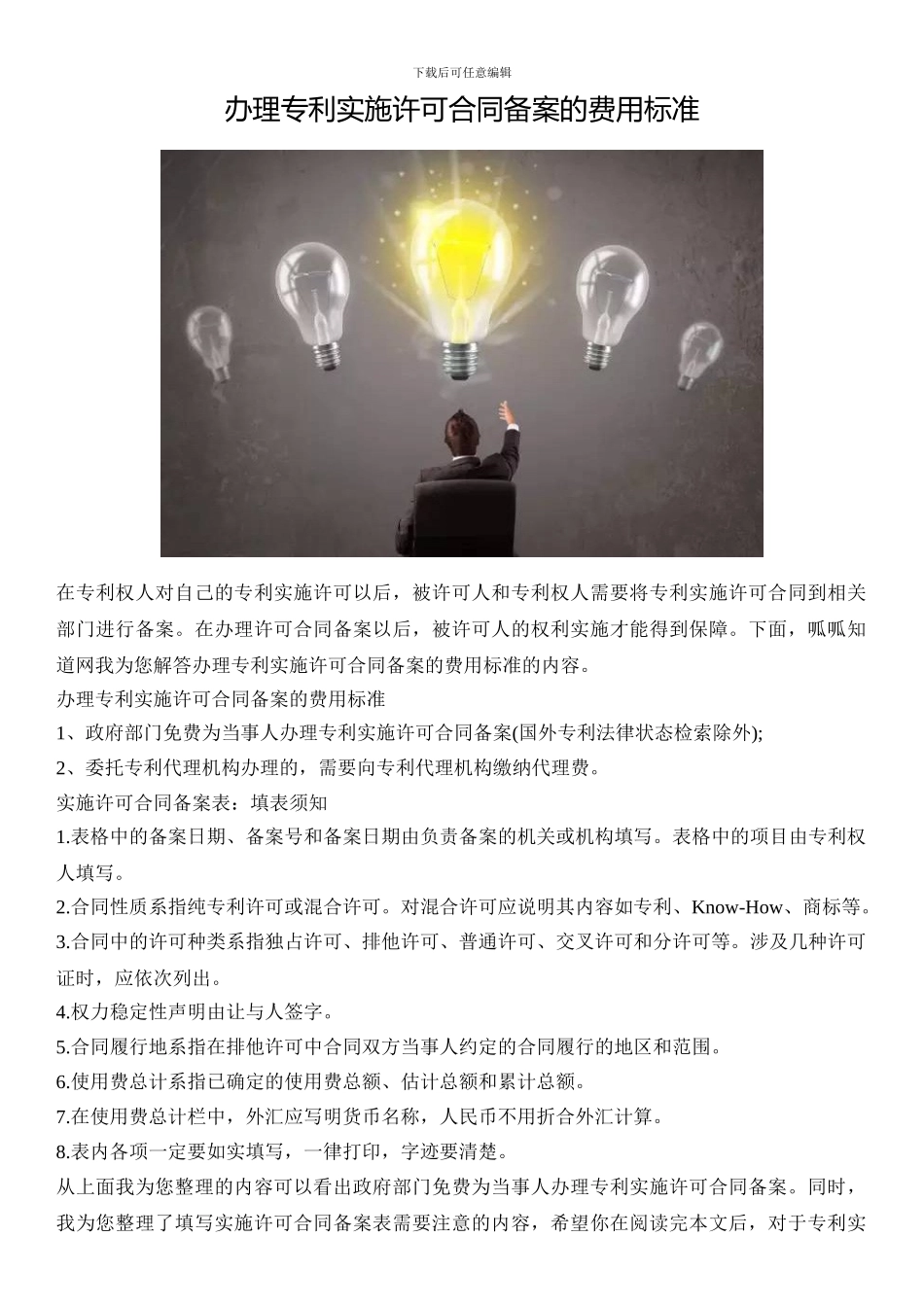 下载后可任意编辑

办理专利实施许可合同备案的费用标准

在专利权人对自己的专利实施许可以后，被许可人和专利权人需要将专利实施许可合同到相关部门进行备案。在办理许可合同备案以后，被许可人的权利实施才能得到保障。下面，呱呱知道网我为您解答办理专利实施许可合同备案的费用标准的内容。

办理专利实施许可合同备案的费用标准

1、政府部门免费为当事人办理专利实施许可合同备案(国外专利法律状态检索除外);

2、委托专利代理机构办理的，需要向专利代理机构缴纳代理费。

实施许可合同备案表：填表须知

1.表格中的备案日期、备案号和备案日期由负责备案的机关或机构填写。表格中的项目由专利权人填写。

2.合同性质系指纯专利许可或混合许可。对混合许可应说明其内容如专利、Know-How、商标等。

3.合同中的许可种类系指独占许可、排他许可、普通许可、交叉许可和分许可等。涉及几种许可证时，应依次列出。

4.权力稳定性声明由让与人签字。

5.合同履行地系指在排他许可中合同双方当事人约定的合同履行的地区和范围。

6.使用费总计系指已确定的使用费总额、估计总额和累计总额。

7.在使用费总计栏中，外汇应写明货币名称，人民币不用折合外汇计算。

8.表内各项一定要如实填写，一律打印，字迹要清楚。

从上面我为您整理的内容可以看出政府部门免费为当事人办理专利实施许可合同备案。同时，我为您整理了填写实施许可合同备案表需要注意的内容，希望你在阅读完本文后，对于专利实